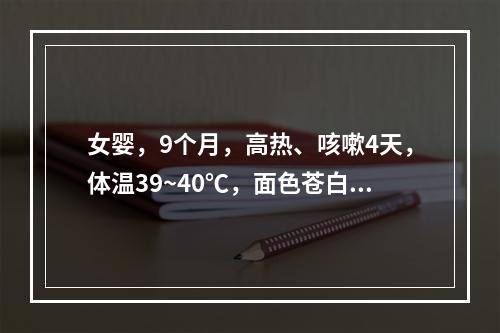 女婴，9个月，高热、咳嗽4天，体温39~40℃，面色苍白...